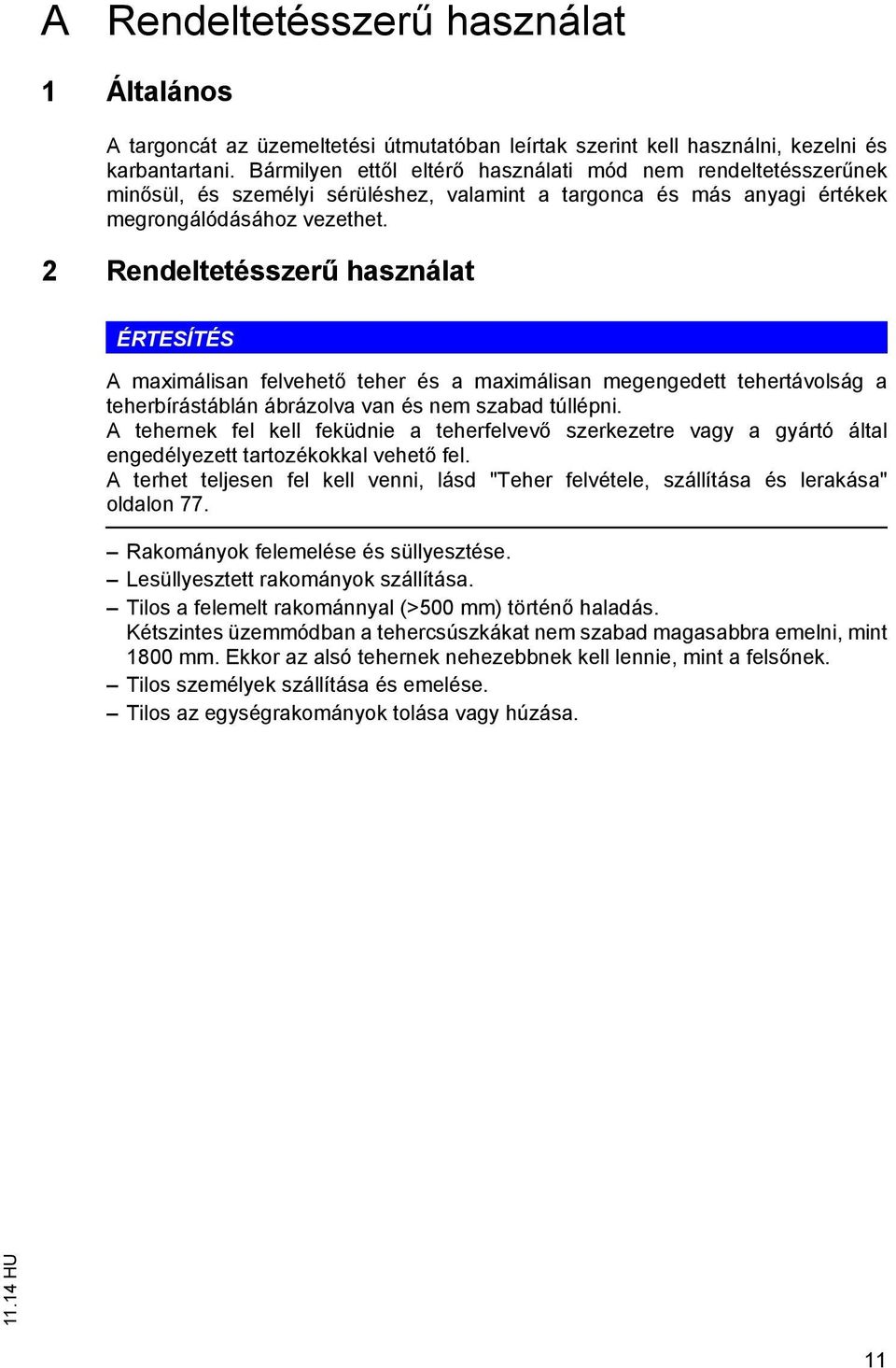 A Rendeltetésszerű használat

1 Általános

A targoncát az üzemeltetési útmutatóban leírtak szerint kell használni, kezelni és karbantartani. Bármilyen ettől eltérő használati mód nem rendeltetésszerűnek minősül, és személyi sérüléshez, valamint a targonca és más anyagi értékek megrongálódásához vezethet.

2 Rendeltetésszerű használat

ÉRTESÍTÉS

A maximálisan felvehető teher és a maximálisan megengedett tehertávolság a teherbírástáblán ábrázolva van és nem szabad túllépni.
A tehernek fel kell feküdnie a teherfelvevő szerkezetre vagy a gyártó által engedélyezett tartozékokkal vehető fel.
A terhet teljesen fel kell venni, lásd "Teher felvétele, szállítása és lerakása" oldalon 77.

– Rakományok felemelése és süllyesztése.
– Lesüllyesztett rakományok szállítása.
– Tilos a felemelt rakománnyal (>500 mm) történő haladás.
Kétszintes üzemmódban a tehercsúszkákat nem szabad magasabbra emelni, mint 1800 mm. Ekkor az alsó tehernek nehezebbnek kell lennie, mint a felsőnek.
– Tilos személyek szállítása és emelése.
– Tilos az egységrakományok tolása vagy húzása.

11.14 HU

11